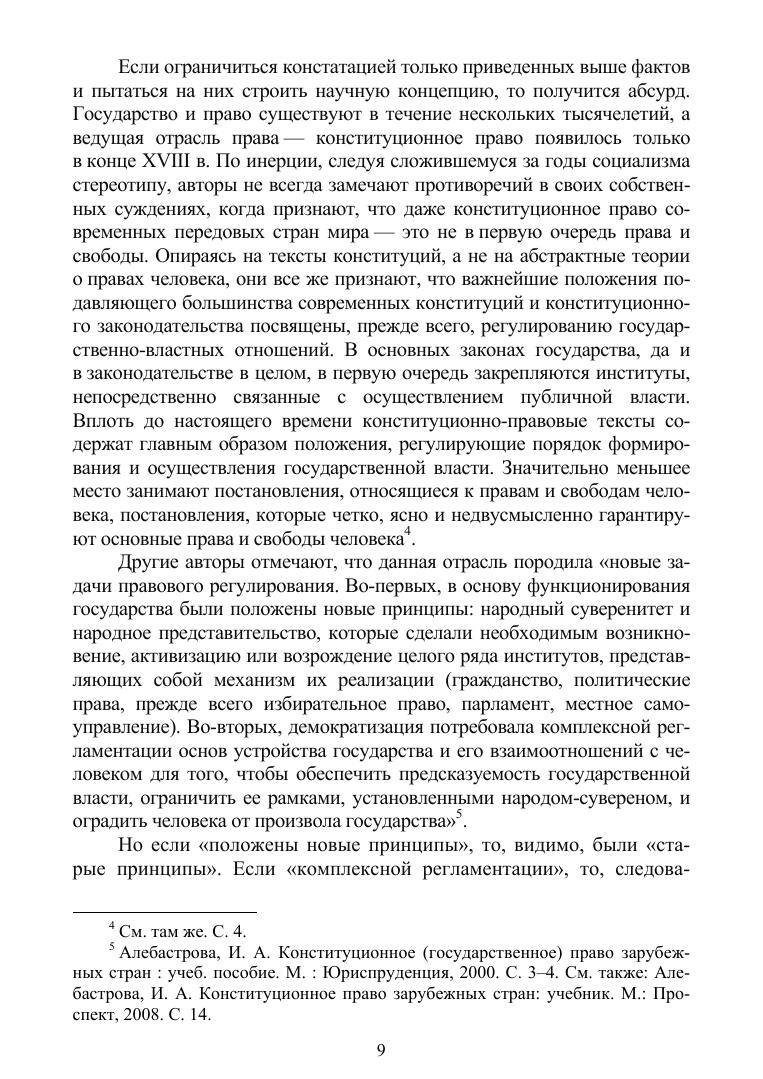 Если ограничиться констатацией только приведенных выше фактов и пытаться на них строить научную концепцию, то получится абсурд. Государство и право существуют в течение нескольких тысячелетий, а ведущая отрасль права — конституционное право появилось только в конце XVIII в. По инерции, следуя сложившемуся за годы социализма стереотипу, авторы не всегда замечают противоречий в своих собственных суждениях, когда признают, что даже конституционное право современных передовых стран мира — это не в первую очередь права и свободы. Опираясь на тексты конституций, а не на абстрактные теории о правах человека, они все же признают, что важнейшие положения подавляющего большинства современных конституций и конституционного законодательства посвящены, прежде всего, регулированию государственно-властных отношений. В основных законах государства, да и в законодательстве в целом, в первую очередь закрепляются институты, непосредственно связанные с осуществлением публичной власти. Вплоть до настоящего времени конституционно-правовые тексты содержат главным образом положения, регулирующие порядок формирования и осуществления государственной власти. Значительно меньшее место занимают постановления, относящиеся к правам и свободам человека, постановления, которые четко, ясно и недвусмысленно гарантируют основные права и свободы человека$^4$.

Другие авторы отмечают, что данная отрасль породила «новые задачи правового регулирования. Во-первых, в основу функционирования государства были положены новые принципы: народный суверенитет и народное представительство, которые сделали необходимым возникновение, активизацию или возрождение целого ряда институтов, представляющих собой механизм их реализации (гражданство, политические права, прежде всего избирательное право, парламент, местное самоуправление). Во-вторых, демократизация потребовала комплексной регламентации основ устройства государства и его взаимоотношений с человеком для того, чтобы обеспечить предсказуемость государственной власти, ограничить ее рамками, установленными народом-сувереном, и оградить человека от произвола государства»$^5$.

Но если «положены новые принципы», то, видимо, были «старые принципы». Если «комплексной регламентации», то, следова-

$^4$ См. там же. С. 4.

$^5$ Алебастрова, И. А. Конституционное (государственное) право зарубежных стран : учеб. пособие. М. : Юриспруденция, 2000. С. 3–4. См. также: Алебастрова, И. А. Конституционное право зарубежных стран: учебник. М.: Проспект, 2008. С. 14.

9